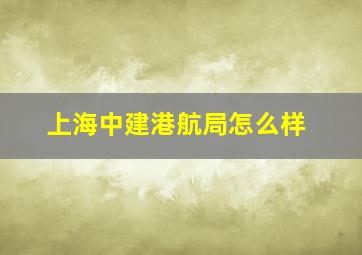 上海中建港航局怎么样